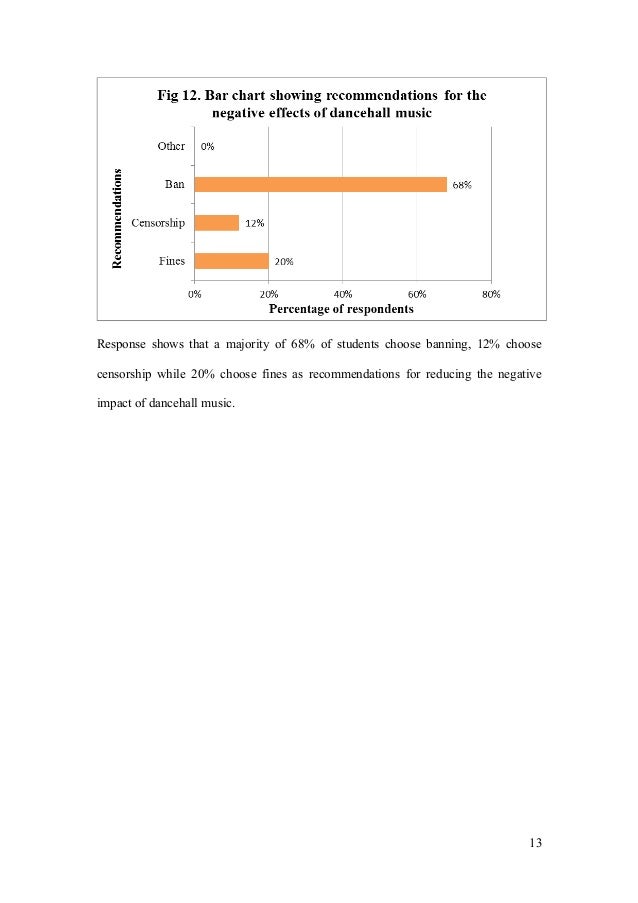 Fig 12. Bar chart showing recommendations for the negative effects of dancehall music

Recommendations

Other 0%

Ban 68%

Censorship 12%

Fines 20%

0% 20% 40% 60% 80%

Percentage of respondents

Response shows that a majority of 68% of students choose banning, 12% choose censorship while 20% choose fines as recommendations for reducing the negative impact of dancehall music.

13